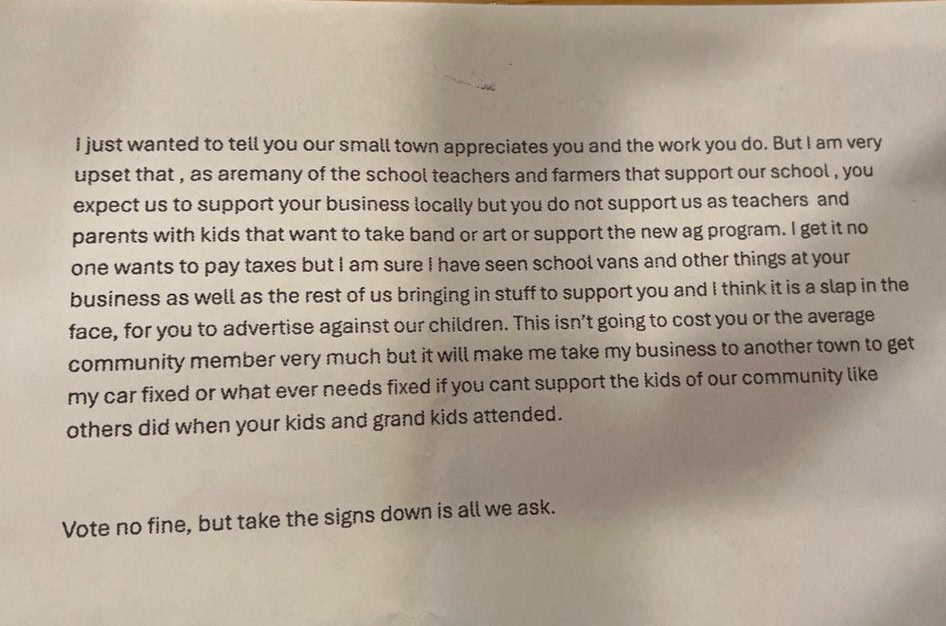 I just wanted to tell you our small town appreciates you and the work you do. But I am very upset that , as aremany of the school teachers and farmers that support our school , you expect us to support your business locally but you do not support us as teachers and parents with kids that want to take band or art or support the new ag program. I get it no one wants to pay taxes but I am sure I have seen school vans and other things at your business as well as the rest of us bringing in stuff to support you and I think it is a slap in the face, for you to advertise against our children. This isn't going to cost you or the average community member very much but it will make me take my business to another town to get my car fixed or what ever needs fixed if you cant support the kids of our community like others did when your kids and grand kids attended.

Vote no fine, but take the signs down is all we ask.